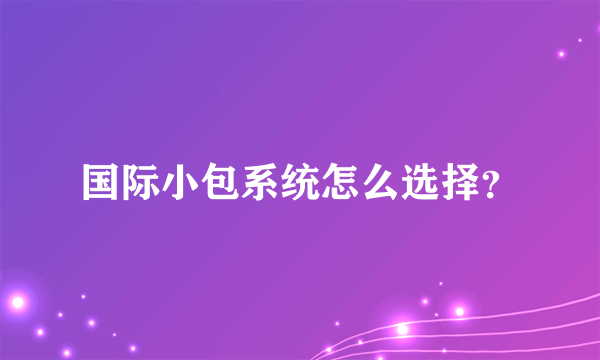 国际小包系统怎么选择?